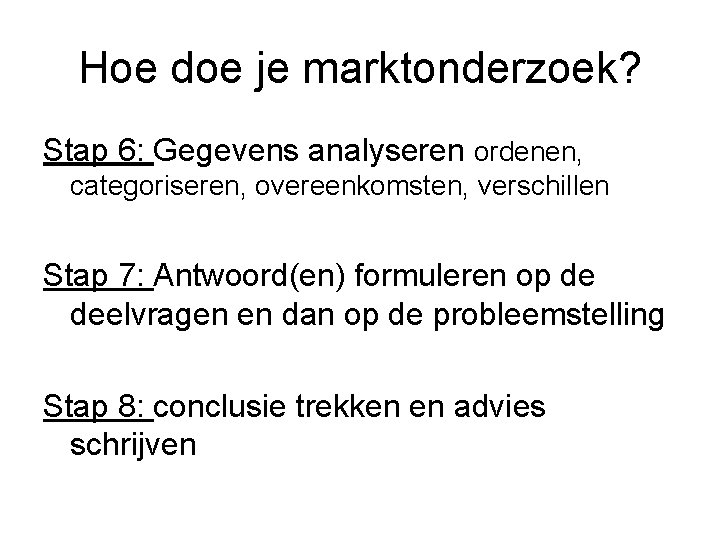 Hoe doe je marktonderzoek?

Stap 6: Gegevens analyseren ordenen, categoriseren, overeenkomsten, verschillen

Stap 7: Antwoord(en) formuleren op de deelvragen en dan op de probleemstelling

Stap 8: conclusie trekken en advies schrijven